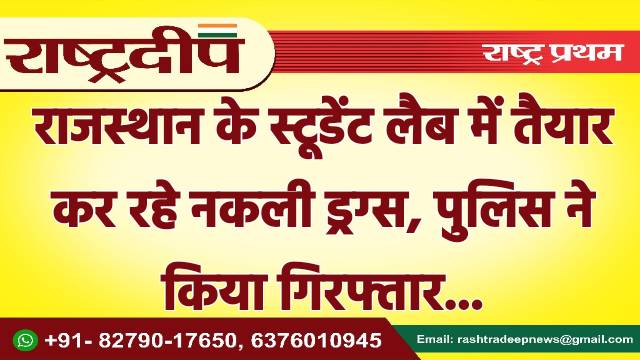 राष्ट्रदीप

राष्ट्र प्रथम

राजस्थान के स्टूडेंट लैब में तैयार कर रहे नकली ड्रग्स, पुलिस ने किया गिरफ्तार...

+91- 82790-17650, 6376010945

Email: rashtradeepnews@gmail.com